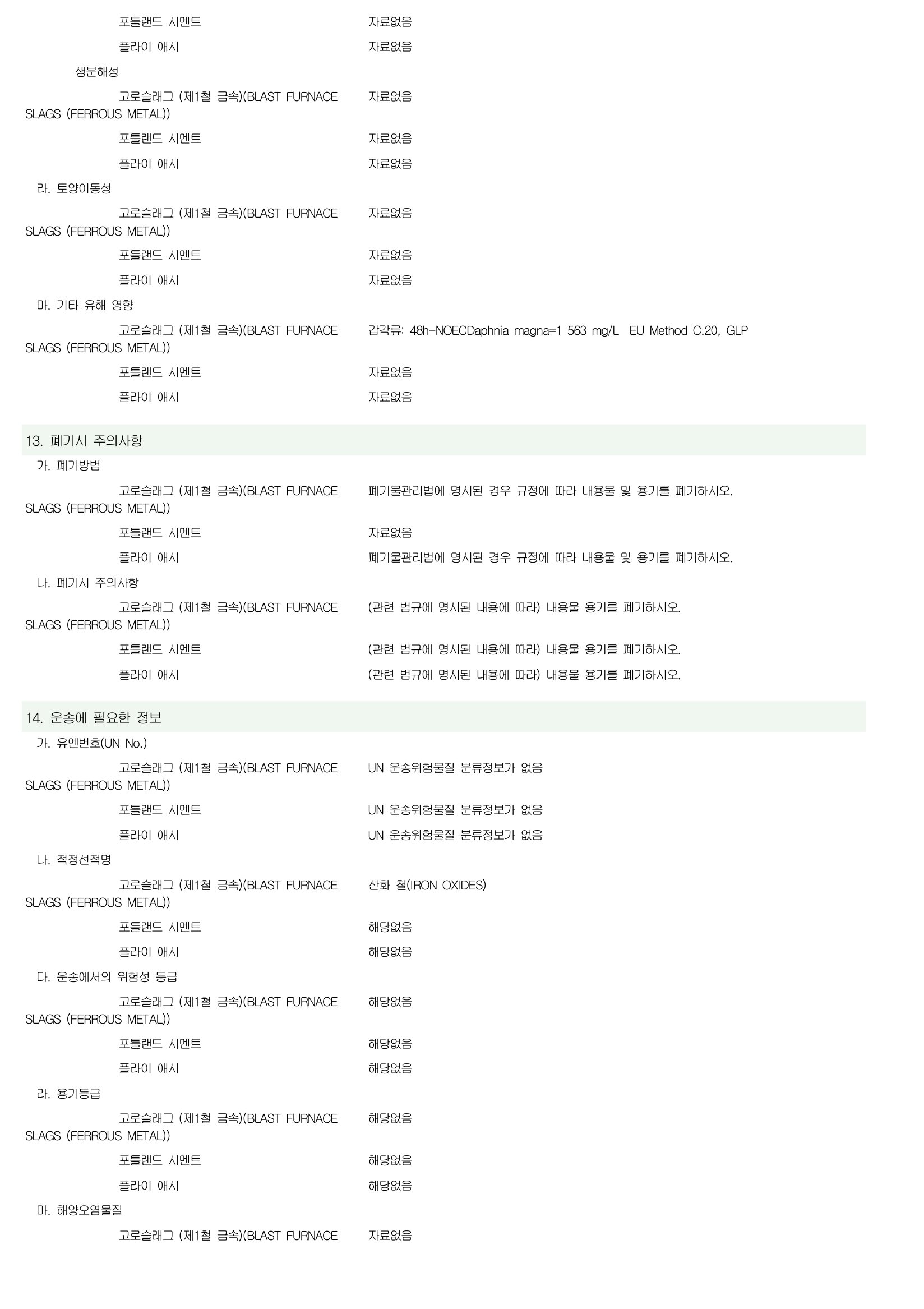 포틀랜드 시멘트 자료없음

플라이 애시 자료없음

생분해성

고로슬래그 (제1철 금속)(BLAST FURNACE SLAGS (FERROUS METAL)) 자료없음

포틀랜드 시멘트 자료없음

플라이 애시 자료없음

라. 토양이동성

고로슬래그 (제1철 금속)(BLAST FURNACE SLAGS (FERROUS METAL)) 자료없음

포틀랜드 시멘트 자료없음

플라이 애시 자료없음

마. 기타 유해 영향

고로슬래그 (제1철 금속)(BLAST FURNACE SLAGS (FERROUS METAL)) 갑각류: 48h-NOECDaphnia magna=1 563 mg/L EU Method C.20, GLP

포틀랜드 시멘트 자료없음

플라이 애시 자료없음

13. 폐기시 주의사항

가. 폐기방법

고로슬래그 (제1철 금속)(BLAST FURNACE SLAGS (FERROUS METAL)) 폐기물관리법에 명시된 경우 규정에 따라 내용물 및 용기를 폐기하시오.

포틀랜드 시멘트 자료없음

플라이 애시 폐기물관리법에 명시된 경우 규정에 따라 내용물 및 용기를 폐기하시오.

나. 폐기시 주의사항

고로슬래그 (제1철 금속)(BLAST FURNACE SLAGS (FERROUS METAL)) (관련 법규에 명시된 내용에 따라) 내용물 용기를 폐기하시오.

포틀랜드 시멘트 (관련 법규에 명시된 내용에 따라) 내용물 용기를 폐기하시오.

플라이 애시 (관련 법규에 명시된 내용에 따라) 내용물 용기를 폐기하시오.

14. 운송에 필요한 정보

가. 유엔번호(UN No.)

고로슬래그 (제1철 금속)(BLAST FURNACE SLAGS (FERROUS METAL)) UN 운송위험물질 분류정보가 없음

포틀랜드 시멘트 UN 운송위험물질 분류정보가 없음

플라이 애시 UN 운송위험물질 분류정보가 없음

나. 적정선적명

고로슬래그 (제1철 금속)(BLAST FURNACE SLAGS (FERROUS METAL)) 산화 철(IRON OXIDES)

포틀랜드 시멘트 해당없음

플라이 애시 해당없음

다. 운송에서의 위험성 등급

고로슬래그 (제1철 금속)(BLAST FURNACE SLAGS (FERROUS METAL)) 해당없음

포틀랜드 시멘트 해당없음

플라이 애시 해당없음

라. 용기등급

고로슬래그 (제1철 금속)(BLAST FURNACE SLAGS (FERROUS METAL)) 해당없음

포틀랜드 시멘트 해당없음

플라이 애시 해당없음

마. 해양오염물질

고로슬래그 (제1철 금속)(BLAST FURNACE 자료없음